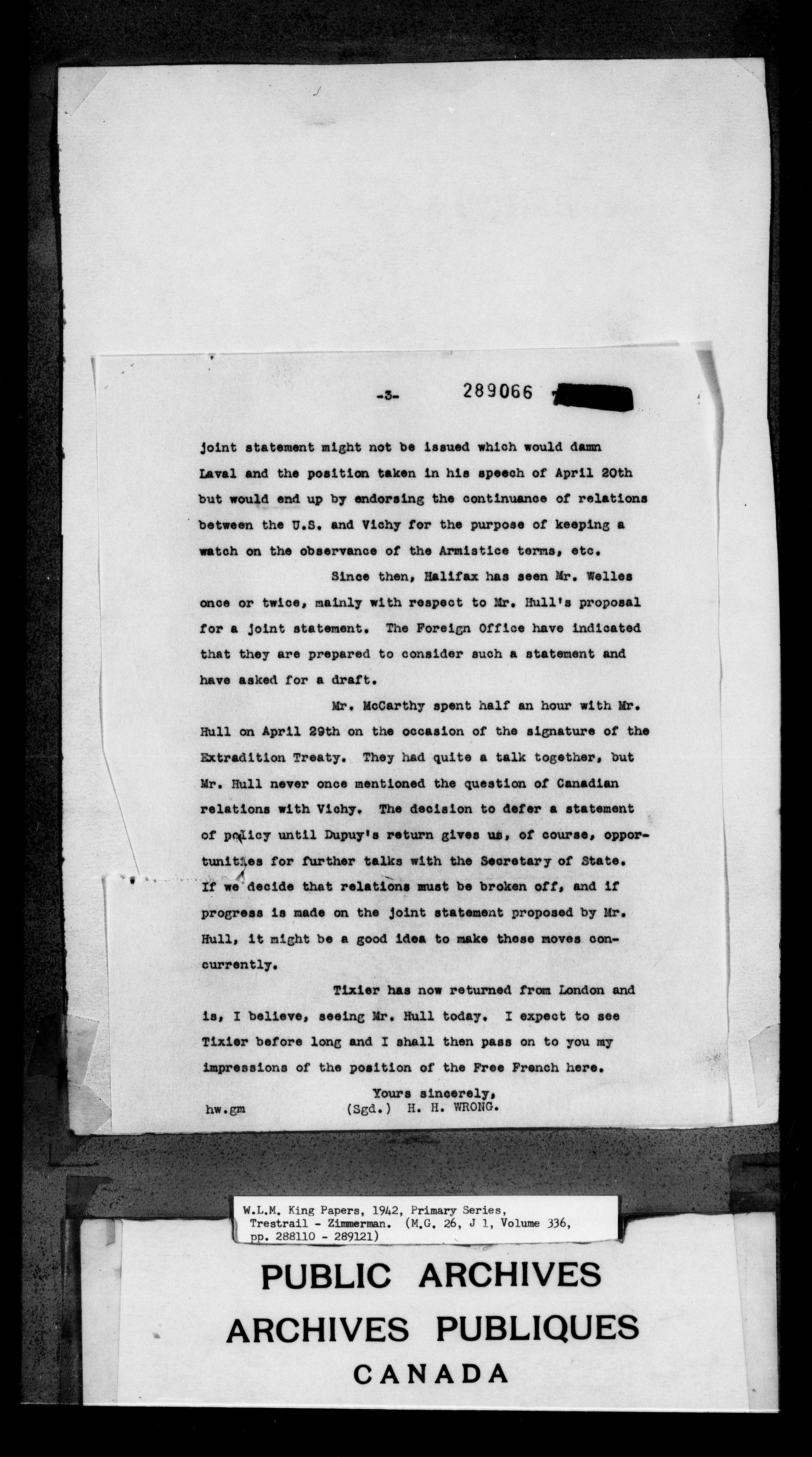 -3- 289066

joint statement might not be issued which would damn Laval and the position taken in his speech of April 20th but would end up by endorsing the continuance of relations between the U.S. and Vichy for the purpose of keeping a watch on the observance of the Armistice terms, etc.

Since then, Halifax has seen Mr. Welles once or twice, mainly with respect to Mr. Hull's proposal for a joint statement. The Foreign Office have indicated that they are prepared to consider such a statement and have asked for a draft.

Mr. McCarthy spent half an hour with Mr. Hull on April 29th on the occasion of the signature of the Extradition Treaty. They had quite a talk together, but Mr. Hull never once mentioned the question of Canadian relations with Vichy. The decision to defer a statement of policy until Dupuy's return gives us, of course, opportunities for further talks with the Secretary of State. If we decide that relations must be broken off, and if progress is made on the joint statement proposed by Mr. Hull, it might be a good idea to make these moves concurrently.

Tixier has now returned from London and is, I believe, seeing Mr. Hull today. I expect to see Tixier before long and I shall then pass on to you my impressions of the position of the Free French here.

Yours sincerely,
hw.gm (Sgd.) H. H. WRONG.

W.L.M. King Papers, 1942, Primary Series, Trestrail - Zimmerman. (M.G. 26, J 1, Volume 336, pp. 288110 - 289121)

PUBLIC ARCHIVES
ARCHIVES PUBLIQUES
CANADA